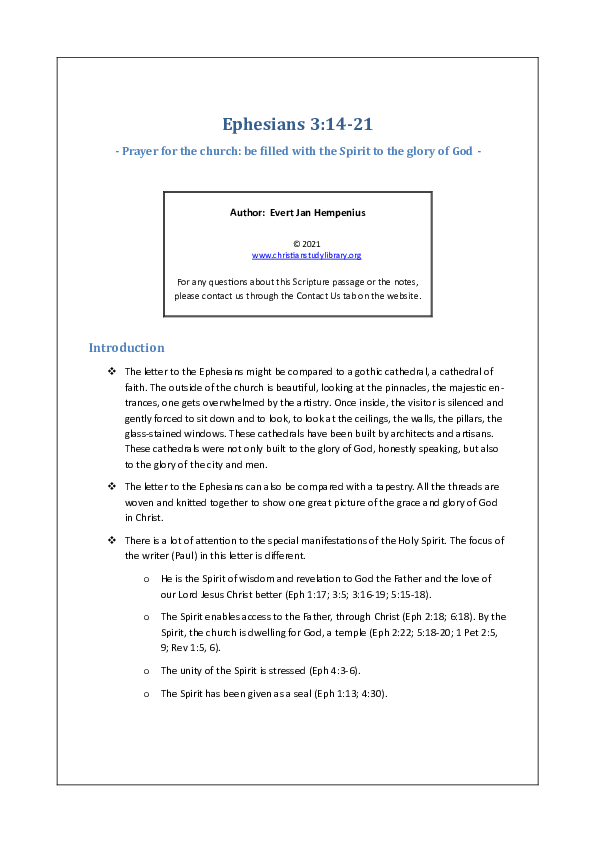 Ephesians 3:14-21

- Prayer for the church: be filled with the Spirit to the glory of God -

Author: Evert Jan Hempenius

© 2021
www.christianstudylibrary.org

For any questions about this Scripture passage or the notes, please contact us through the Contact Us tab on the website.

Introduction

❖ The letter to the Ephesians might be compared to a gothic cathedral, a cathedral of faith. The outside of the church is beautiful, looking at the pinnacles, the majestic entrances, one gets overwhelmed by the artistry. Once inside, the visitor is silenced and gently forced to sit down and to look, to look at the ceilings, the walls, the pillars, the glass-stained windows. These cathedrals have been built by architects and artisans. These cathedrals were not only built to the glory of God, honestly speaking, but also to the glory of the city and men.

❖ The letter to the Ephesians can also be compared with a tapestry. All the threads are woven and knitted together to show one great picture of the grace and glory of God in Christ.

❖ There is a lot of attention to the special manifestations of the Holy Spirit. The focus of the writer (Paul) in this letter is different.

o He is the Spirit of wisdom and revelation to God the Father and the love of our Lord Jesus Christ better (Eph 1:17; 3:5; 3:16-19; 5:15-18).

o The Spirit enables access to the Father, through Christ (Eph 2:18; 6:18). By the Spirit, the church is dwelling for God, a temple (Eph 2:22; 5:18-20; 1 Pet 2:5, 9; Rev 1:5, 6).

o The unity of the Spirit is stressed (Eph 4:3-6).

o The Spirit has been given as a seal (Eph 1:13; 4:30).